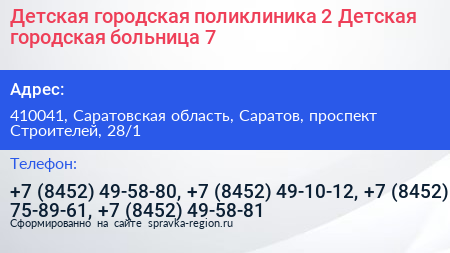 Детская городская поликлиника 2 Детская городская больница 7

Адрес:

410041, Саратовская область, Саратов, проспект Строителей, 28/1

Телефон:

+7 (8452) 49-58-80, +7 (8452) 49-10-12, +7 (8452) 75-89-61, +7 (8452) 49-58-81

Сформированно на сайте spravka-region.ru